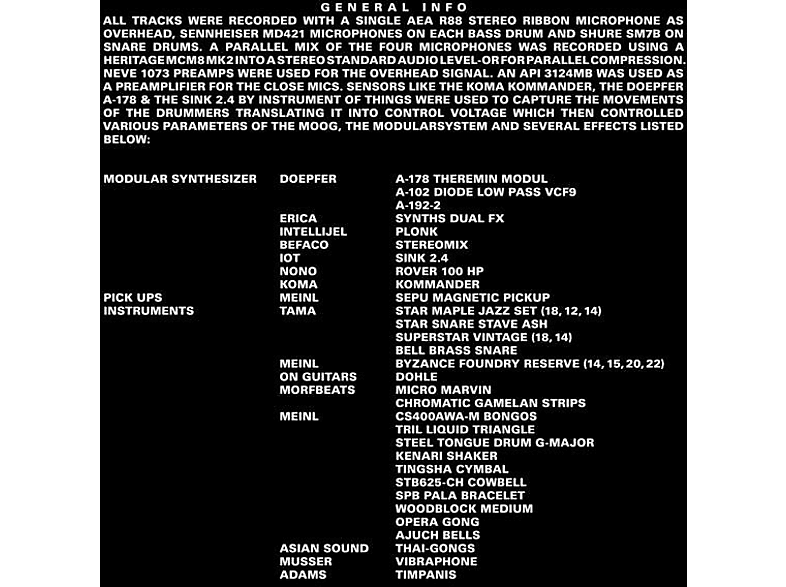 GENERAL INFO
ALL TRACKS WERE RECORDED WITH A SINGLE AEA R88 STEREO RIBBON MICROPHONE AS OVERHEAD, SENNHEISER MD421 MICROPHONES ON EACH BASS DRUM AND SHURE SM7B ON SNARE DRUMS. A PARALLEL MIX OF THE FOUR MICROPHONES WAS RECORDED USING A HERITAGE MCM8 MK2 INTO A STEREO STANDARD AUDIO LEVEL-OR FOR PARALLEL COMPRESSION. NEVE 1073 PREAMPS WERE USED FOR THE OVERHEAD SIGNAL. AN API 3124MB WAS USED AS A PREAMPLIFIER FOR THE CLOSE MICS. SENSORS LIKE THE KOMA KOMMANDER, THE DOEPFER A-178 & THE SINK 2.4 BY INSTRUMENT OF THINGS WERE USED TO CAPTURE THE MOVEMENTS OF THE DRUMMERS TRANSLATING IT INTO CONTROL VOLTAGE WHICH THEN CONTROLLED VARIOUS PARAMETERS OF THE MOOG, THE MODULARSYSTEM AND SEVERAL EFFECTS LISTED BELOW:

| | | |
|---|---|---|
| MODULAR SYNTHESIZER | DOEPFER | A-178 THEREMIN MODUL |
| | | A-102 DIODE LOW PASS VCF9 |
| | | A-192-2 |
| | ERICA | SYNTHS DUAL FX |
| | INTELLIJEL | PLONK |
| | BEFACO | STEREOMIX |
| | IOT | SINK 2.4 |
| | NONO | ROVER 100 HP |
| | KOMA | KOMMANDER |
| PICK UPS | MEINL | SEPU MAGNETIC PICKUP |
| INSTRUMENTS | TAMA | STAR MAPLE JAZZ SET (18, 12, 14) |
| | | STAR SNARE STAVE ASH |
| | | SUPERSTAR VINTAGE (18, 14) |
| | | BELL BRASS SNARE |
| | MEINL | BYZANCE FOUNDRY RESERVE (14, 15, 20, 22) |
| | ON GUITARS | DOHLE |
| | MORFBEATS | MICRO MARVIN |
| | | CHROMATIC GAMELAN STRIPS |
| | MEINL | CS400AWA-M BONGOS |
| | | TRIL LIQUID TRIANGLE |
| | | STEEL TONGUE DRUM G-MAJOR |
| | | KENARI SHAKER |
| | | TINGSHA CYMBAL |
| | | STB625-CH COWBELL |
| | | SPB PALA BRACELET |
| | | WOODBLOCK MEDIUM |
| | | OPERA GONG |
| | | AJUCH BELLS |
| | ASIAN SOUND | THAI-GONGS |
| | MUSSER | VIBRAPHONE |
| | ADAMS | TIMPANIS |